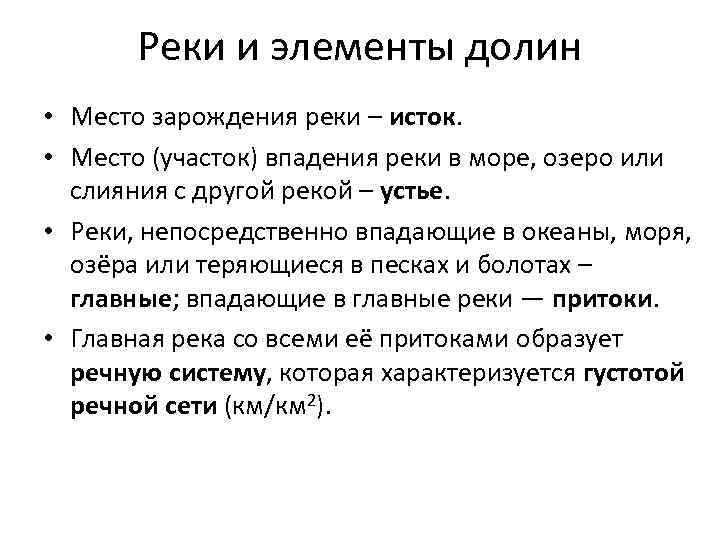 Реки и элементы долин

• Место зарождения реки – исток.

• Место (участок) впадения реки в море, озеро или слияния с другой рекой – устье.

• Реки, непосредственно впадающие в океаны, моря, озёра или теряющиеся в песках и болотах – главные; впадающие в главные реки — притоки.

• Главная река со всеми её притоками образует речную систему, которая характеризуется густотой речной сети (км/км$^2$).